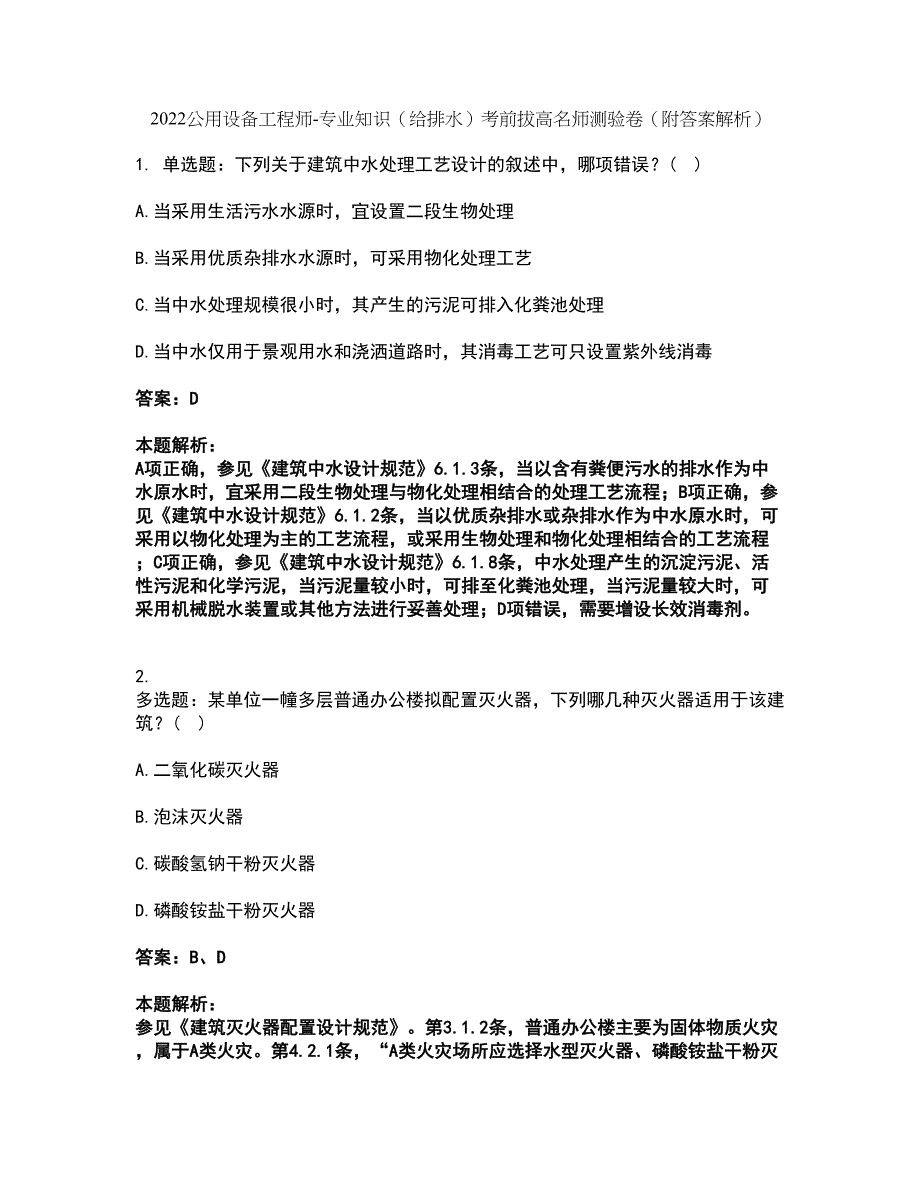 2022公用设备工程师-专业知识（给排水）考前拔高名师测验卷（附答案解析）

1. 单选题：下列关于建筑中水处理工艺设计的叙述中，哪项错误？（ ）

A.当采用生活污水水源时，宜设置二段生物处理

B.当采用优质杂排水水源时，可采用物化处理工艺

C.当中水处理规模很小时，其产生的污泥可排入化粪池处理

D.当中水仅用于景观用水和浇洒道路时，其消毒工艺可只设置紫外线消毒

答案：D

本题解析：
A项正确，参见《建筑中水设计规范》6.1.3条，当以含有粪便污水的排水作为中水原水时，宜采用二段生物处理与物化处理相结合的处理工艺流程；B项正确，参见《建筑中水设计规范》6.1.2条，当以优质杂排水或杂排水作为中水原水时，可采用以物化处理为主的工艺流程，或采用生物处理和物化处理相结合的工艺流程；C项正确，参见《建筑中水设计规范》6.1.8条，中水处理产生的沉淀污泥、活性污泥和化学污泥，当污泥量较小时，可排至化粪池处理，当污泥量较大时，可采用机械脱水装置或其他方法进行妥善处理；D项错误，需要增设长效消毒剂。

2.
多选题：某单位一幢多层普通办公楼拟配置灭火器，下列哪几种灭火器适用于该建筑？（ ）

A.二氧化碳灭火器

B.泡沫灭火器

C.碳酸氢钠干粉灭火器

D.磷酸铵盐干粉灭火器

答案：B、D

本题解析：
参见《建筑灭火器配置设计规范》。第3.1.2条，普通办公楼主要为固体物质火灾，属于A类火灾。第4.2.1条，“A类火灾场所应选择水型灭火器、磷酸铵盐干粉灭